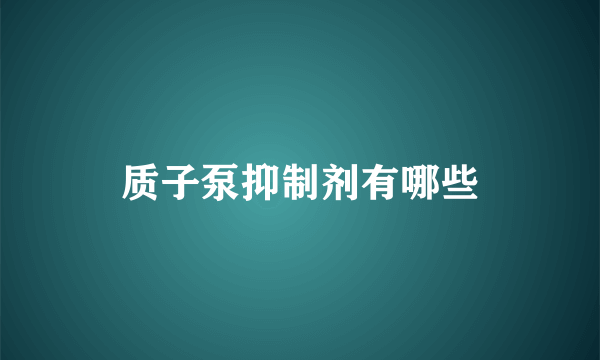 质子泵抑制剂有哪些